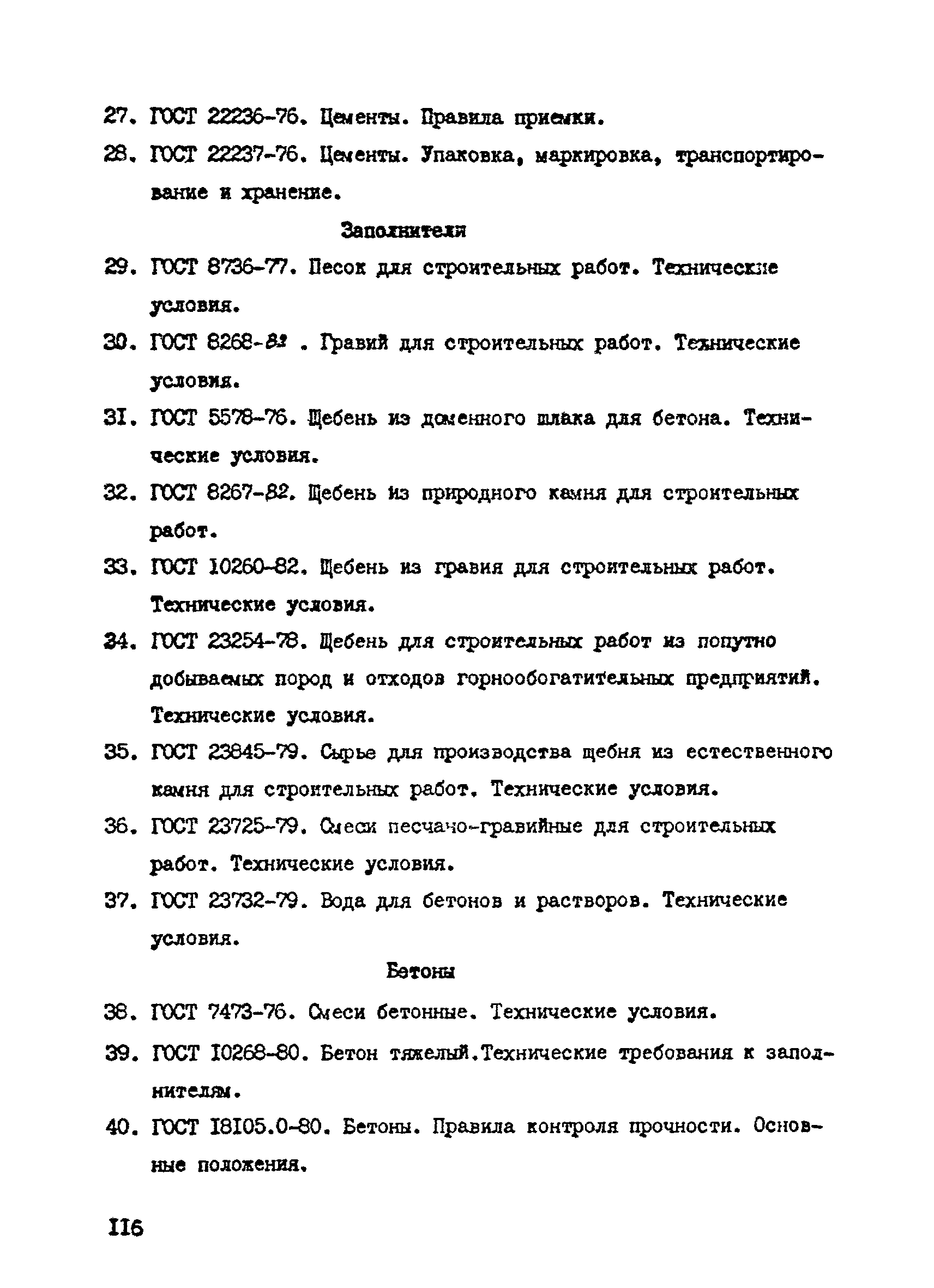 27. ГОСТ 22236-76. Цементы. Правила приемки.

28. ГОСТ 22237-76. Цементы. Упаковка, маркировка, транспортирование и хранение.

Заполнители

29. ГОСТ 8736-77. Песок для строительных работ. Технические условия.

30. ГОСТ 8268-82 . Гравий для строительных работ. Технические условия.

31. ГОСТ 5578-76. Щебень из доменного шлака для бетона. Технические условия.

32. ГОСТ 8267-82. Щебень из природного камня для строительных работ.

33. ГОСТ 10260-82. Щебень из гравия для строительных работ. Технические условия.

34. ГОСТ 23254-78. Щебень для строительных работ из попутно добываемых пород и отходов горнообогатительных предприятий. Технические условия.

35. ГОСТ 23845-79. Сырье для производства щебня из естественного камня для строительных работ. Технические условия.

36. ГОСТ 23725-79. Смеси песчано-гравийные для строительных работ. Технические условия.

37. ГОСТ 23732-79. Вода для бетонов и растворов. Технические условия.

Бетоны

38. ГОСТ 7473-76. Смеси бетонные. Технические условия.

39. ГОСТ 10268-80. Бетон тяжелый.Технические требования к заполнителям.

40. ГОСТ 18105.0-80. Бетоны. Правила контроля прочности. Основные положения.

116